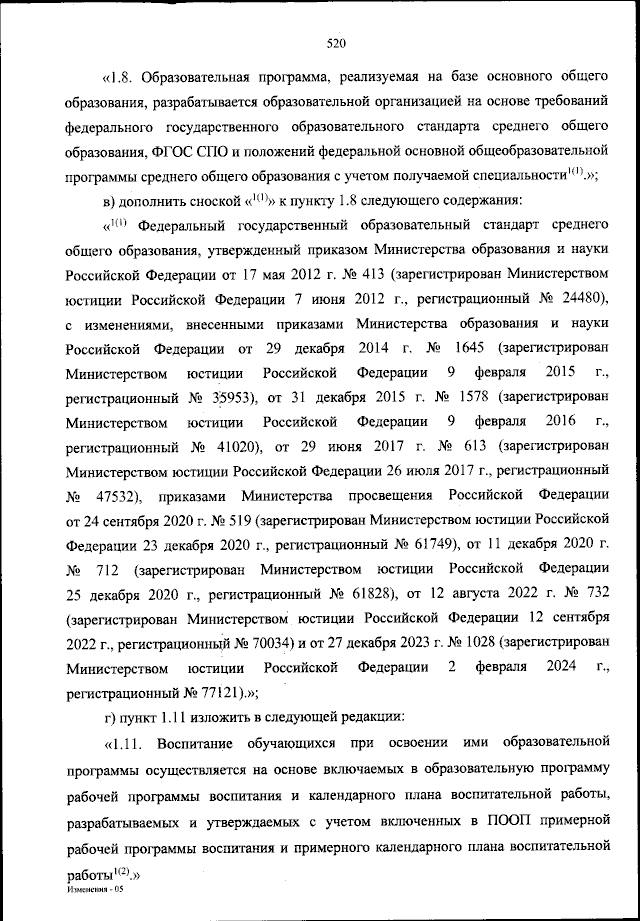 520

«1.8. Образовательная программа, реализуемая на базе основного общего образования, разрабатывается образовательной организацией на основе требований федерального государственного образовательного стандарта среднего общего образования, ФГОС СПО и положений федеральной основной общеобразовательной программы среднего общего образования с учетом получаемой специальности$^{1(1)}$.»;

в) дополнить сноской «$^{1(1)}$» к пункту 1.8 следующего содержания:

«$^{1(1)}$ Федеральный государственный образовательный стандарт среднего общего образования, утвержденный приказом Министерства образования и науки Российской Федерации от 17 мая 2012 г. № 413 (зарегистрирован Министерством юстиции Российской Федерации 7 июня 2012 г., регистрационный № 24480), с изменениями, внесенными приказами Министерства образования и науки Российской Федерации от 29 декабря 2014 г. № 1645 (зарегистрирован Министерством юстиции Российской Федерации 9 февраля 2015 г., регистрационный № 35953), от 31 декабря 2015 г. № 1578 (зарегистрирован Министерством юстиции Российской Федерации 9 февраля 2016 г., регистрационный № 41020), от 29 июня 2017 г. № 613 (зарегистрирован Министерством юстиции Российской Федерации 26 июля 2017 г., регистрационный № 47532), приказами Министерства просвещения Российской Федерации от 24 сентября 2020 г. № 519 (зарегистрирован Министерством юстиции Российской Федерации 23 декабря 2020 г., регистрационный № 61749), от 11 декабря 2020 г. № 712 (зарегистрирован Министерством юстиции Российской Федерации 25 декабря 2020 г., регистрационный № 61828), от 12 августа 2022 г. № 732 (зарегистрирован Министерством юстиции Российской Федерации 12 сентября 2022 г., регистрационный № 70034) и от 27 декабря 2023 г. № 1028 (зарегистрирован Министерством юстиции Российской Федерации 2 февраля 2024 г., регистрационный № 77121).»;

г) пункт 1.11 изложить в следующей редакции:

«1.11. Воспитание обучающихся при освоении ими образовательной программы осуществляется на основе включаемых в образовательную программу рабочей программы воспитания и календарного плана воспитательной работы, разрабатываемых и утверждаемых с учетом включенных в ПООП примерной рабочей программы воспитания и примерного календарного плана воспитательной работы$^{1(2)}$.»

Изменения - 05